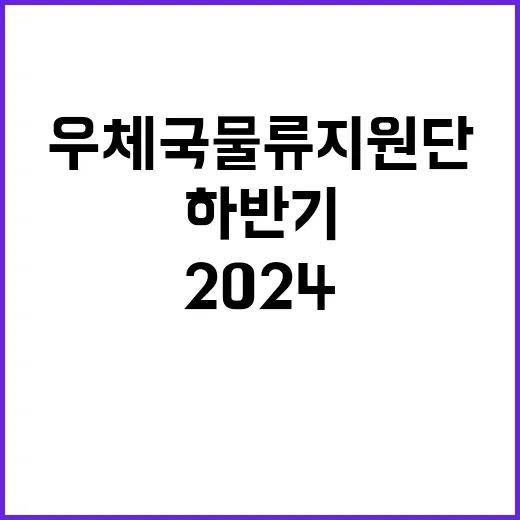 우체국물류지원단
하반기
2024